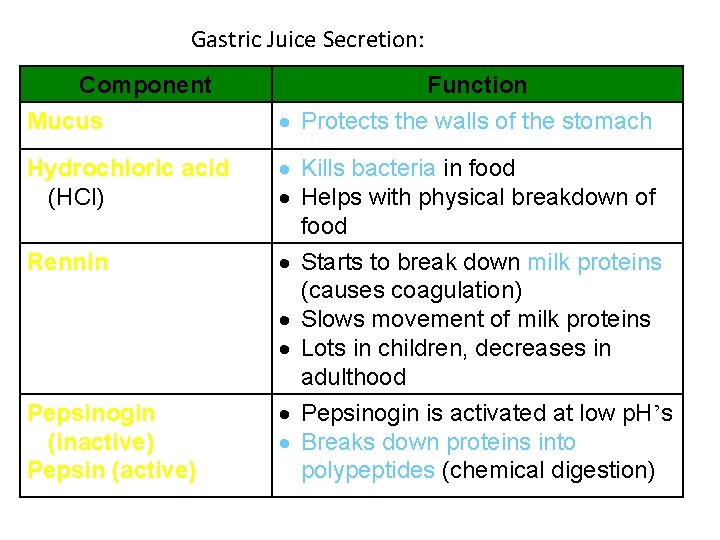 Gastric Juice Secretion:

| Component | Function |
|---|---|
| Mucus | • Protects the walls of the stomach |
| Hydrochloric acid (HCl) | • Kills bacteria in food • Helps with physical breakdown of food |
| Rennin | • Starts to break down milk proteins (causes coagulation) • Slows movement of milk proteins • Lots in children, decreases in adulthood |
| Pepsinogin (inactive) Pepsin (active) | • Pepsinogin is activated at low pH's • Breaks down proteins into polypeptides (chemical digestion) |